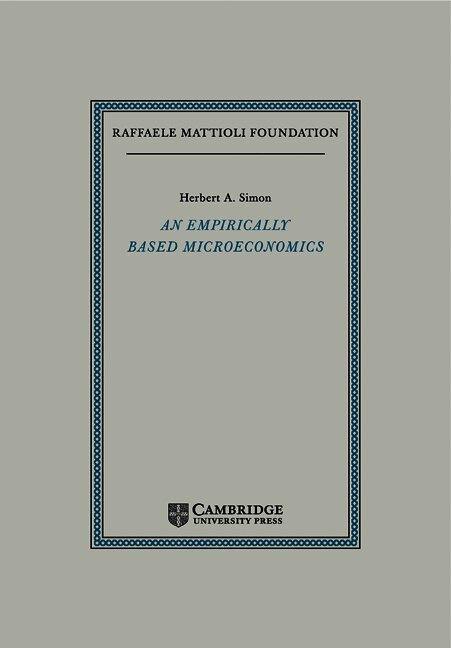 RAFFAELE MATTIOLI FOUNDATION

Herbert A. Simon

AN EMPIRICALLY
BASED MICROECONOMICS

CAMBRIDGE
UNIVERSITY PRESS